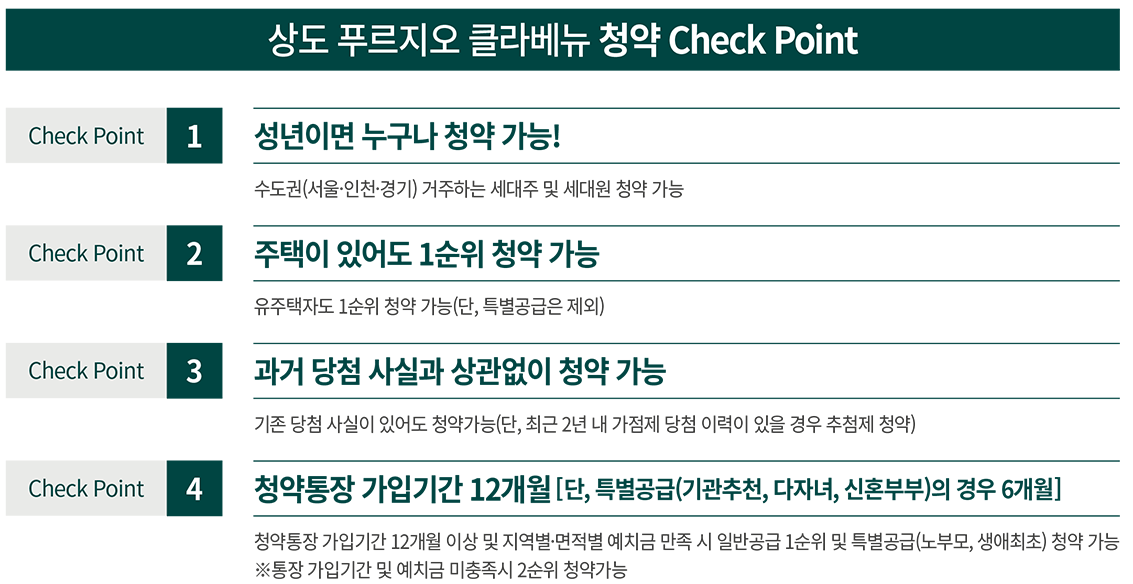 상도 푸르지오 클라베뉴 청약 Check Point

Check Point 1

성년이면 누구나 청약 가능!

수도권(서울·인천·경기) 거주하는 세대주 및 세대원 청약 가능

Check Point 2

주택이 있어도 1순위 청약 가능

유주택자도 1순위 청약 가능(단, 특별공급은 제외)

Check Point 3

과거 당첨 사실과 상관없이 청약 가능

기존 당첨 사실이 있어도 청약가능(단, 최근 2년 내 가점제 당첨 이력이 있을 경우 추첨제 청약)

Check Point 4

청약통장 가입기간 12개월 [단, 특별공급(기관추천, 다자녀, 신혼부부)의 경우 6개월]

청약통장 가입기간 12개월 이상 및 지역별·면적별 예치금 만족 시 일반공급 1순위 및 특별공급(노부모, 생애최초) 청약 가능
※통장 가입기간 및 예치금 미충족시 2순위 청약가능